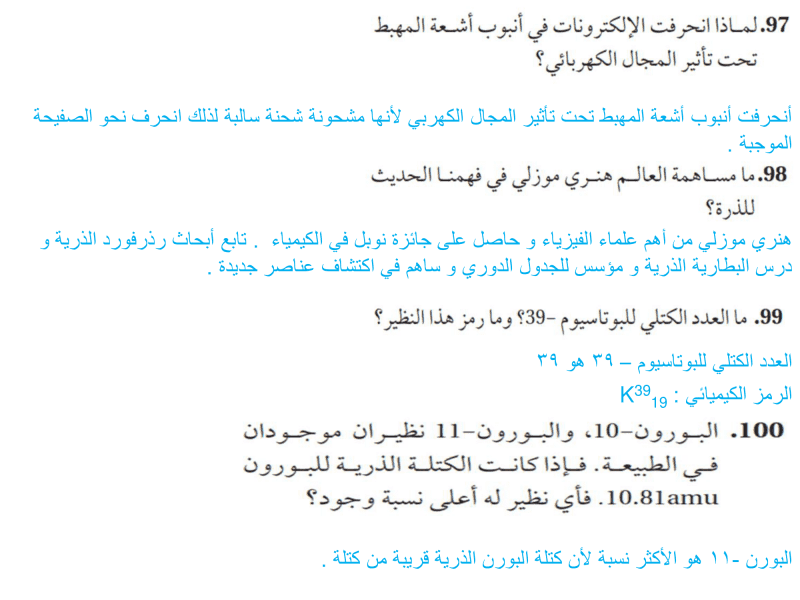 97. لماذا انحرفت الإلكترونات في أنبوب أشعة المهبط تحت تأثير المجال الكهربائي؟

أنحرفت أنبوب أشعة المهبط تحت تأثير المجال الكهربي لأنها مشحونة شحنة سالبة لذلك انحرف نحو الصفيحة الموجبة .

98. ما مساهمة العالم هنري موزلي في فهمنا الحديث للذرة؟

هنري موزلي من أهم علماء الفيزياء و حاصل على جائزة نوبل في الكيمياء . تابع أبحاث رذرفورد الذرية و درس البطارية الذرية و مؤسس للجدول الدوري و ساهم في اكتشاف عناصر جديدة .

99. ما العدد الكتلي للبوتاسيوم -39؟ وما رمز هذا النظير؟

العدد الكتلي للبوتاسيوم – ٣٩ هو ٣٩

الرمز الكيميائي : $K^{39}_{19}$

100. البورون-10، والبورون-11 نظيران موجودان في الطبيعة. فإذا كانت الكتلة الذرية للبورون 10.81amu. فأي نظير له أعلى نسبة وجود؟

البورن -١١ هو الأكثر نسبة لأن كتلة البورن الذرية قريبة من كتلة .